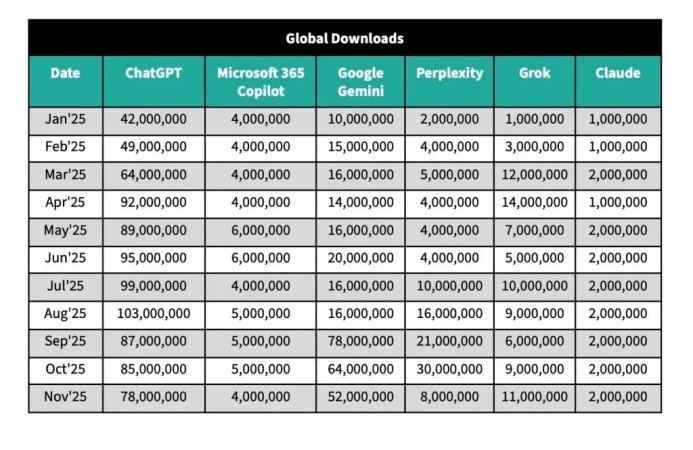 Global Downloads

| Date | ChatGPT | Microsoft 365 Copilot | Google Gemini | Perplexity | Grok | Claude |
|---|---|---|---|---|---|---|
| Jan'25 | 42,000,000 | 4,000,000 | 10,000,000 | 2,000,000 | 1,000,000 | 1,000,000 |
| Feb'25 | 49,000,000 | 4,000,000 | 15,000,000 | 4,000,000 | 3,000,000 | 1,000,000 |
| Mar'25 | 64,000,000 | 4,000,000 | 16,000,000 | 5,000,000 | 12,000,000 | 2,000,000 |
| Apr'25 | 92,000,000 | 4,000,000 | 14,000,000 | 4,000,000 | 14,000,000 | 1,000,000 |
| May'25 | 89,000,000 | 6,000,000 | 16,000,000 | 4,000,000 | 7,000,000 | 2,000,000 |
| Jun'25 | 95,000,000 | 6,000,000 | 20,000,000 | 4,000,000 | 5,000,000 | 2,000,000 |
| Jul'25 | 99,000,000 | 4,000,000 | 16,000,000 | 10,000,000 | 10,000,000 | 2,000,000 |
| Aug'25 | 103,000,000 | 5,000,000 | 16,000,000 | 16,000,000 | 9,000,000 | 2,000,000 |
| Sep'25 | 87,000,000 | 5,000,000 | 78,000,000 | 21,000,000 | 6,000,000 | 2,000,000 |
| Oct'25 | 85,000,000 | 5,000,000 | 64,000,000 | 30,000,000 | 9,000,000 | 2,000,000 |
| Nov'25 | 78,000,000 | 4,000,000 | 52,000,000 | 8,000,000 | 11,000,000 | 2,000,000 |